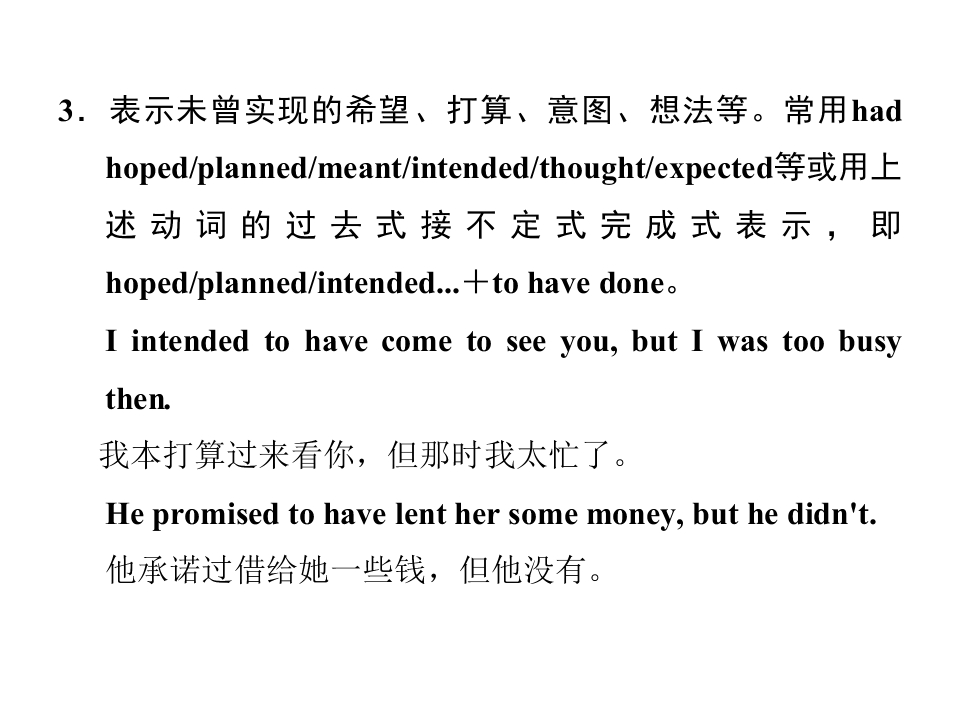 3．表示未曾实现的希望、打算、意图、想法等。常用had hoped/planned/meant/intended/thought/expected等或用上述动词的过去式接不定式完成式表示，即hoped/planned/intended...＋to have done。

I intended to have come to see you, but I was too busy then.

我本打算过来看你，但那时我太忙了。

He promised to have lent her some money, but he didn't.

他承诺过借给她一些钱，但他没有。